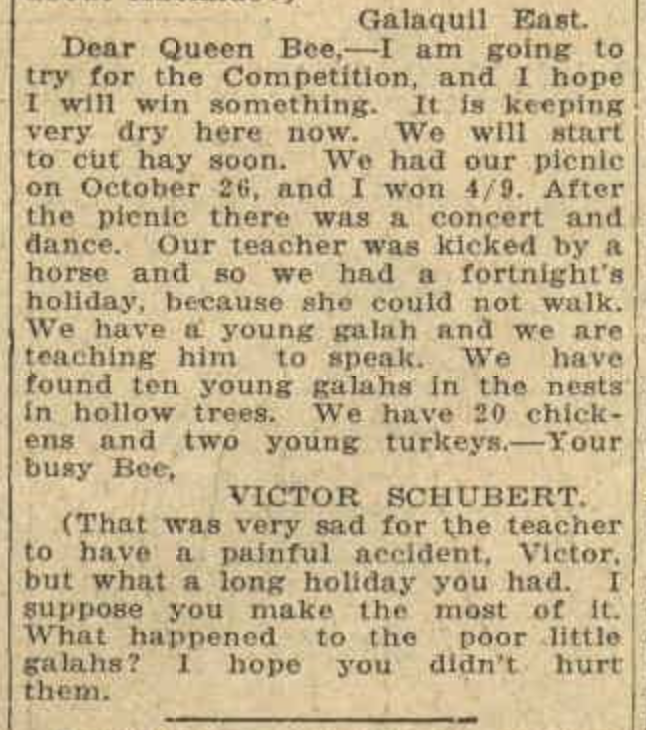 Galaquil East.

Dear Queen Bee,—I am going to try for the Competition, and I hope I will win something. It is keeping very dry here now. We will start to cut hay soon. We had our picnic on October 26, and I won 4/9. After the picnic there was a concert and dance. Our teacher was kicked by a horse and so we had a fortnight's holiday, because she could not walk. We have a young galah and we are teaching him to speak. We have found ten young galahs in the nests in hollow trees. We have 20 chickens and two young turkeys.—Your busy Bee,

VICTOR SCHUBERT.

(That was very sad for the teacher to have a painful accident, Victor, but what a long holiday you had. I suppose you make the most of it. What happened to the poor little galahs? I hope you didn't hurt them.